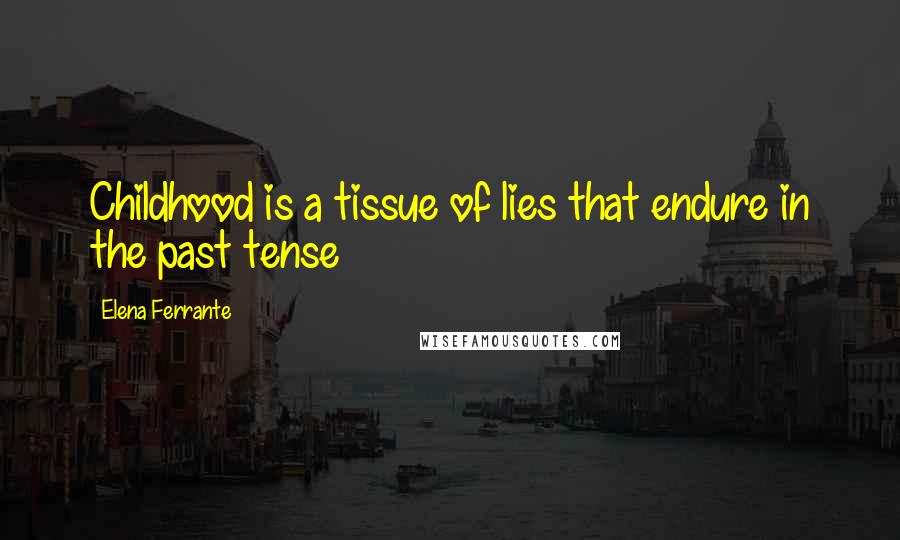 Childhood is a tissue of lies that endure in the past tense

Elena Ferrante

WISEFAMOUSQUOTES.COM